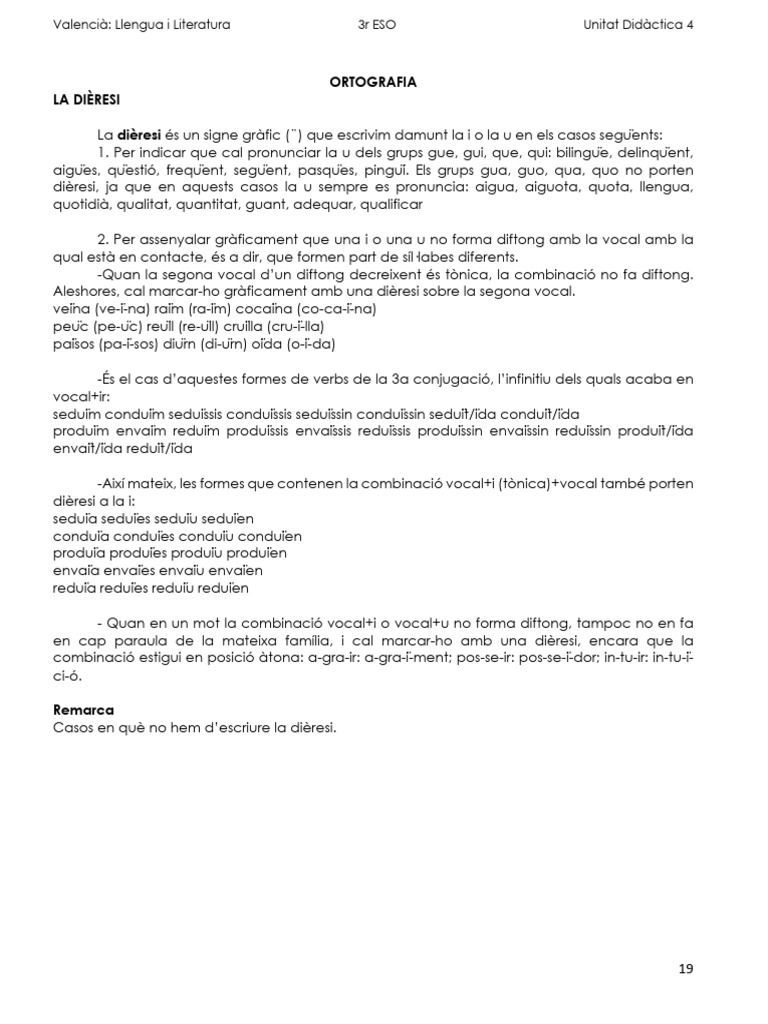 Valencià: Llengua i Literatura 3r ESO Unitat Didàctica 4

ORTOGRAFIA

LA DIÈRESI

La **dièresi** és un signe gràfic (¨) que escrivim damunt la i o la u en els casos següents:

1. Per indicar que cal pronunciar la u dels grups gue, gui, que, qui: bilingüe, delinqüent, aigües, qüestió, freqüent, següent, pasqües, pingüí. Els grups gua, guo, qua, quo no porten dièresi, ja que en aquests casos la u sempre es pronuncia: aigua, aiguota, quota, llengua, quotidià, qualitat, quantitat, guant, adequar, qualificar

2. Per assenyalar gràficament que una i o una u no forma diftong amb la vocal amb la qual està en contacte, és a dir, que formen part de síl·labes diferents.

-Quan la segona vocal d'un diftong decreixent és tònica, la combinació no fa diftong. Aleshores, cal marcar-ho gràficament amb una dièresi sobre la segona vocal.

veïna (ve-ï-na) raïm (ra-ïm) cocaïna (co-ca-ï-na)

peüc (pe-üc) reüll (re-üll) cruïlla (cru-ï-lla)

països (pa-ï-sos) diürn (di-ürn) oïda (o-ï-da)

-És el cas d'aquestes formes de verbs de la 3a conjugació, l'infinitiu dels quals acaba en vocal+ir:

seduïm conduïm seduïssis conduïssis seduïssin conduïssin seduït/ïda conduït/ïda

produïm envaïm reduïm produïssis envaïssis reduïssis produïssin envaïssin reduïssin produït/ïda envaït/ïda reduït/ïda

-Així mateix, les formes que contenen la combinació vocal+i (tònica)+vocal també porten dièresi a la i:

seduïa seduïes seduïu seduïen

conduïa conduïes conduïu conduïen

produïa produïes produïu produïen

envaïa envaïes envaïu envaïen

reduïa reduïes reduïu reduïen

- Quan en un mot la combinació vocal+i o vocal+u no forma diftong, tampoc no en fa en cap paraula de la mateixa família, i cal marcar-ho amb una dièresi, encara que la combinació estigui en posició àtona: a-gra-ir: a-gra-ï-ment; pos-se-ir: pos-se-ï-dor; in-tu-ir: in-tu-ï-ci-ó.

**Remarca**

Casos en què no hem d'escriure la dièresi.

19